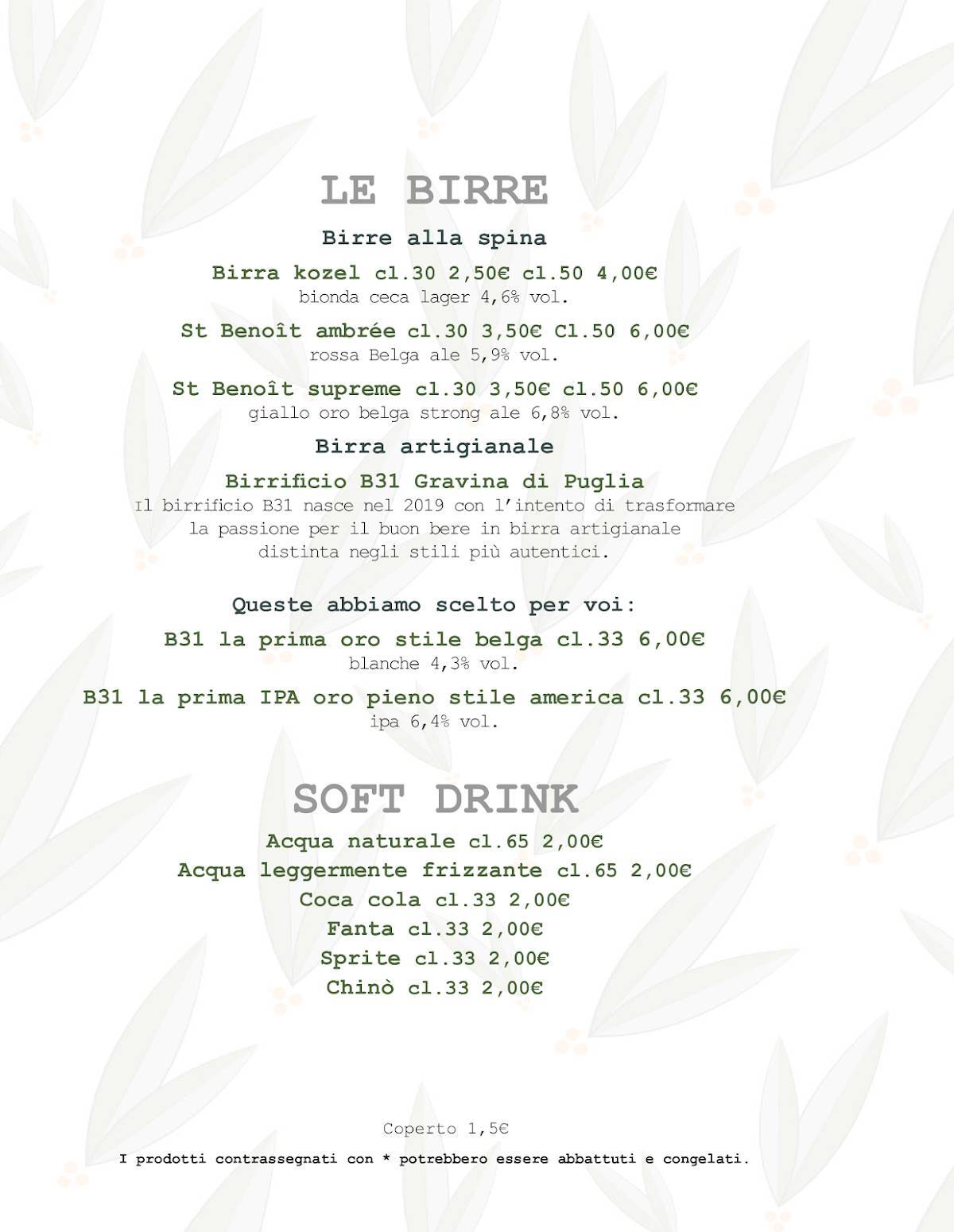 LE BIRRE

Birre alla spina

Birra kozel cl.30 2,50€ cl.50 4,00€
bionda ceca lager 4,6% vol.

St Benoît ambrée cl.30 3,50€ Cl.50 6,00€
rossa Belga ale 5,9% vol.

St Benoît supreme cl.30 3,50€ cl.50 6,00€
giallo oro belga strong ale 6,8% vol.

Birra artigianale

Birrificio B31 Gravina di Puglia
Il birrificio B31 nasce nel 2019 con l'intento di trasformare la passione per il buon bere in birra artigianale distinta negli stili più autentici.

Queste abbiamo scelto per voi:

B31 la prima oro stile belga cl.33 6,00€
blanche 4,3% vol.

B31 la prima IPA oro pieno stile america cl.33 6,00€
ipa 6,4% vol.

SOFT DRINK

Acqua naturale cl.65 2,00€
Acqua leggermente frizzante cl.65 2,00€
Coca cola cl.33 2,00€
Fanta cl.33 2,00€
Sprite cl.33 2,00€
Chinò cl.33 2,00€

Coperto 1,5€

I prodotti contrassegnati con * potrebbero essere abbattuti e congelati.